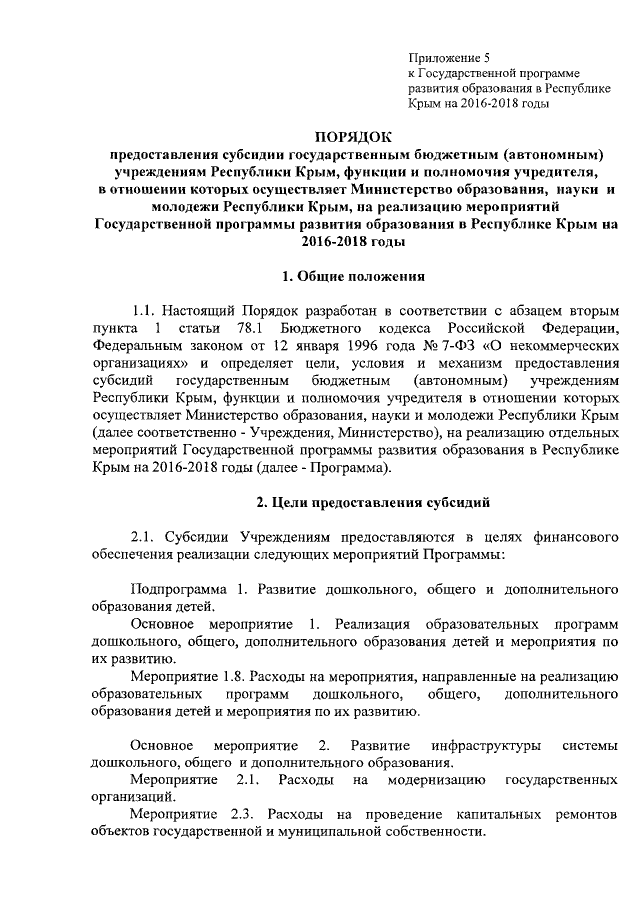 Приложение 5
к Государственной программе развития образования в Республике Крым на 2016-2018 годы

ПОРЯДОК
предоставления субсидии государственным бюджетным (автономным) учреждениям Республики Крым, функции и полномочия учредителя, в отношении которых осуществляет Министерство образования, науки и молодежи Республики Крым, на реализацию мероприятий Государственной программы развития образования в Республике Крым на 2016-2018 годы

1. Общие положения

1.1. Настоящий Порядок разработан в соответствии с абзацем вторым пункта 1 статьи 78.1 Бюджетного кодекса Российской Федерации, Федеральным законом от 12 января 1996 года № 7-ФЗ «О некоммерческих организациях» и определяет цели, условия и механизм предоставления субсидий государственным бюджетным (автономным) учреждениям Республики Крым, функции и полномочия учредителя в отношении которых осуществляет Министерство образования, науки и молодежи Республики Крым (далее соответственно - Учреждения, Министерство), на реализацию отдельных мероприятий Государственной программы развития образования в Республике Крым на 2016-2018 годы (далее - Программа).

2. Цели предоставления субсидий

2.1. Субсидии Учреждениям предоставляются в целях финансового обеспечения реализации следующих мероприятий Программы:

Подпрограмма 1. Развитие дошкольного, общего и дополнительного образования детей.

Основное мероприятие 1. Реализация образовательных программ дошкольного, общего, дополнительного образования детей и мероприятия по их развитию.

Мероприятие 1.8. Расходы на мероприятия, направленные на реализацию образовательных программ дошкольного, общего, дополнительного образования детей и мероприятия по их развитию.

Основное мероприятие 2. Развитие инфраструктуры системы дошкольного, общего и дополнительного образования.

Мероприятие 2.1. Расходы на модернизацию государственных организаций.

Мероприятие 2.3. Расходы на проведение капитальных ремонтов объектов государственной и муниципальной собственности.